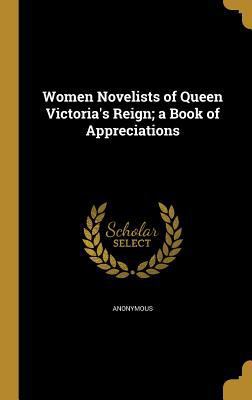 Women Novelists of Queen Victoria's Reign; a Book of Appreciations

Scholar
SELECT

ANONYMOUS